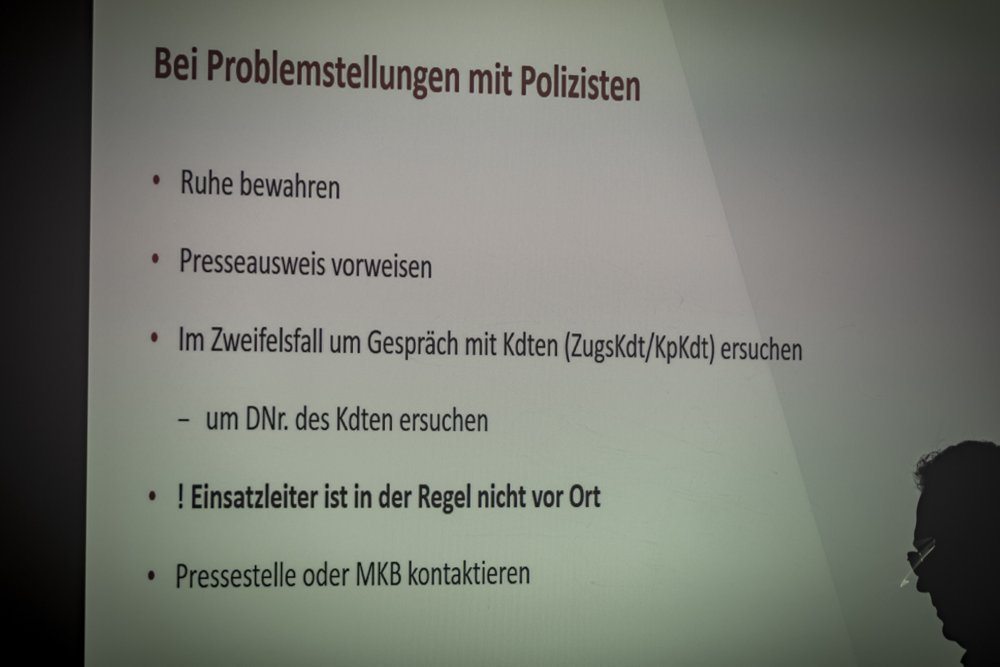 Bei Problemstellungen mit Polizisten

• Ruhe bewahren

• Presseausweis vorweisen

• Im Zweifelsfall um Gespräch mit Kdten (ZugsKdt/KpKdt) ersuchen

- um DNr. des Kdten ersuchen

• ! Einsatzleiter ist in der Regel nicht vor Ort

• Pressestelle oder MKB kontaktieren